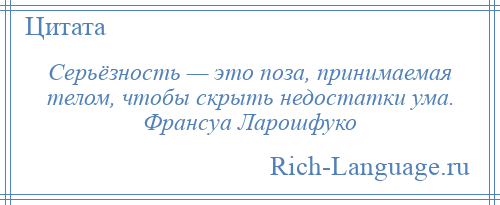 Цитата

Серьёзность — это поза, принимаемая телом, чтобы скрыть недостатки ума.
Франсуа Ларошфуко

Rich-Language.ru